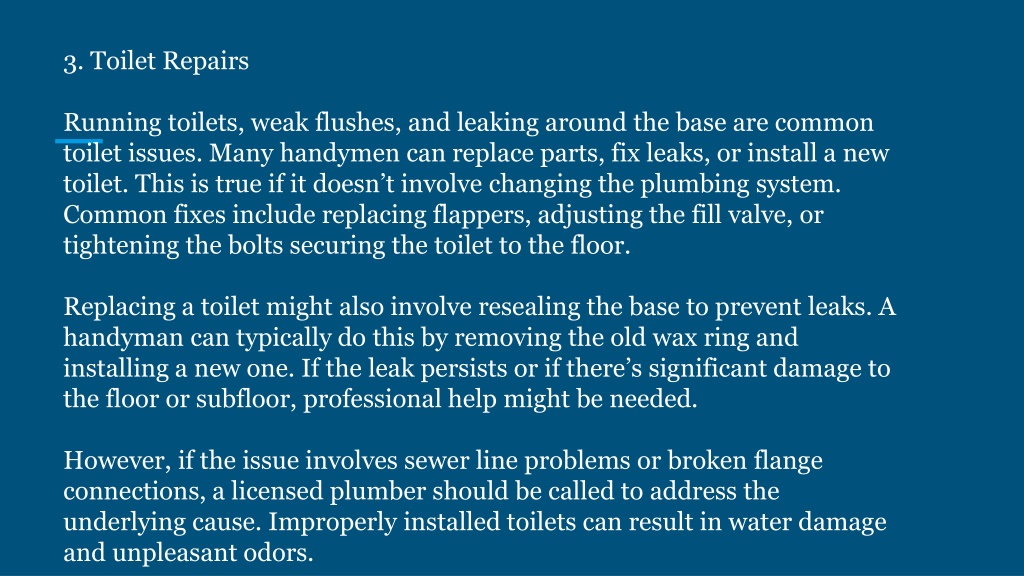 3. Toilet Repairs

Running toilets, weak flushes, and leaking around the base are common toilet issues. Many handymen can replace parts, fix leaks, or install a new toilet. This is true if it doesn’t involve changing the plumbing system. Common fixes include replacing flappers, adjusting the fill valve, or tightening the bolts securing the toilet to the floor.

Replacing a toilet might also involve resealing the base to prevent leaks. A handyman can typically do this by removing the old wax ring and installing a new one. If the leak persists or if there’s significant damage to the floor or subfloor, professional help might be needed.

However, if the issue involves sewer line problems or broken flange connections, a licensed plumber should be called to address the underlying cause. Improperly installed toilets can result in water damage and unpleasant odors.